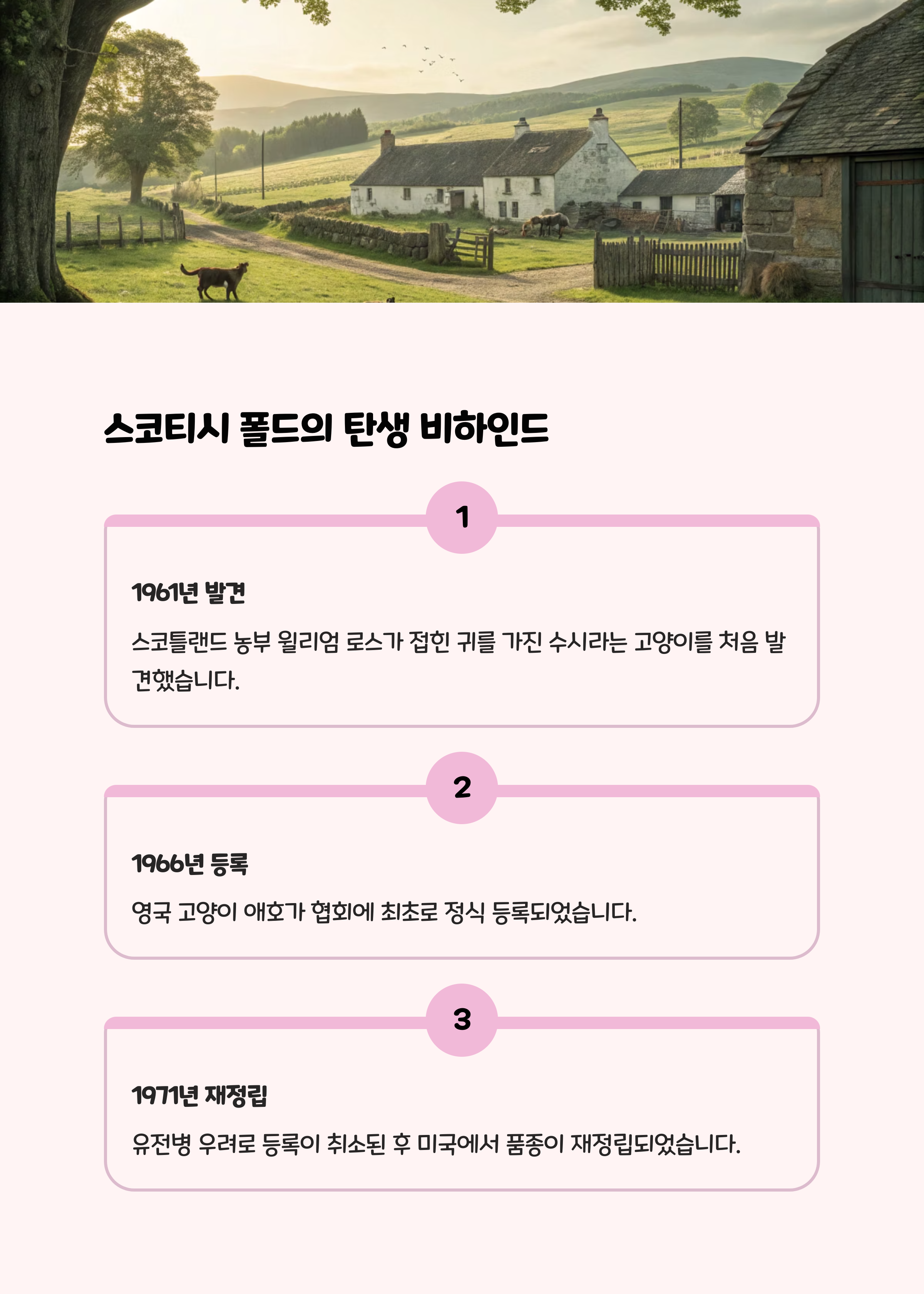 스코티시 폴드의 탄생 비하인드

1

1961년 발견

스코틀랜드 농부 윌리엄 로스가 접힌 귀를 가진 수시라는 고양이를 처음 발견했습니다.

2

1966년 등록

영국 고양이 애호가 협회에 최초로 정식 등록되었습니다.

3

1971년 재정립

유전병 우려로 등록이 취소된 후 미국에서 품종이 재정립되었습니다.